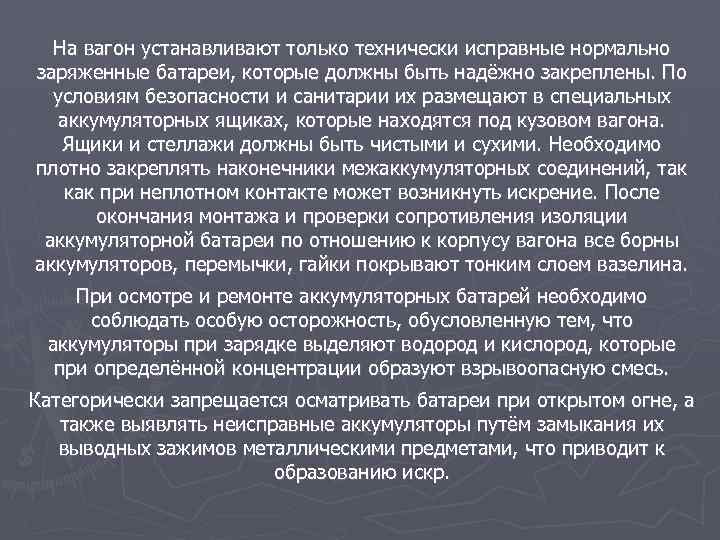 На вагон устанавливают только технически исправные нормально заряженные батареи, которые должны быть надёжно закреплены. По условиям безопасности и санитарии их размещают в специальных аккумуляторных ящиках, которые находятся под кузовом вагона. Ящики и стеллажи должны быть чистыми и сухими. Необходимо плотно закреплять наконечники межаккумуляторных соединений, так как при неплотном контакте может возникнуть искрение. После окончания монтажа и проверки сопротивления изоляции аккумуляторной батареи по отношению к корпусу вагона все борны аккумуляторов, перемычки, гайки покрывают тонким слоем вазелина.

При осмотре и ремонте аккумуляторных батарей необходимо соблюдать особую осторожность, обусловленную тем, что аккумуляторы при зарядке выделяют водород и кислород, которые при определённой концентрации образуют взрывоопасную смесь.

Категорически запрещается осматривать батареи при открытом огне, а также выявлять неисправные аккумуляторы путём замыкания их выводных зажимов металлическими предметами, что приводит к образованию искр.